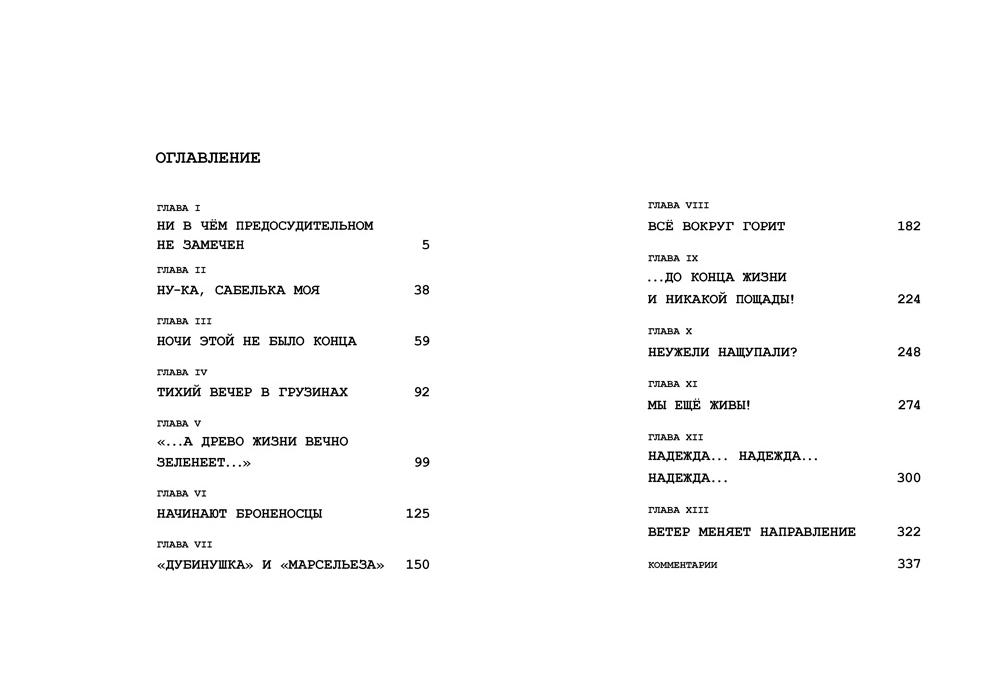 ОГЛАВЛЕНИЕ

ГЛАВА I
НИ В ЧЁМ ПРЕДОСУДИТЕЛЬНОМ НЕ ЗАМЕЧЕН 5

ГЛАВА II
НУ-КА, САБЕЛЬКА МОЯ 38

ГЛАВА III
НОЧИ ЭТОЙ НЕ БЫЛО КОНЦА 59

ГЛАВА IV
ТИХИЙ ВЕЧЕР В ГРУЗИНАХ 92

ГЛАВА V
«...А ДРЕВО ЖИЗНИ ВЕЧНО ЗЕЛЕНЕЕТ...» 99

ГЛАВА VI
НАЧИНАЮТ БРОНЕНОСЦЫ 125

ГЛАВА VII
«ДУБИНУШКА» И «МАРСЕЛЬЕЗА» 150

ГЛАВА VIII
ВСЁ ВОКРУГ ГОРИТ 182

ГЛАВА IX
...ДО КОНЦА ЖИЗНИ И НИКАКОЙ ПОЩАДЫ! 224

ГЛАВА X
НЕУЖЕЛИ НАЩУПАЛИ? 248

ГЛАВА XI
МЫ ЕЩЁ ЖИВЫ! 274

ГЛАВА XII
НАДЕЖДА... НАДЕЖДА... НАДЕЖДА... 300

ГЛАВА XIII
ВЕТЕР МЕНЯЕТ НАПРАВЛЕНИЕ 322

КОММЕНТАРИИ 337